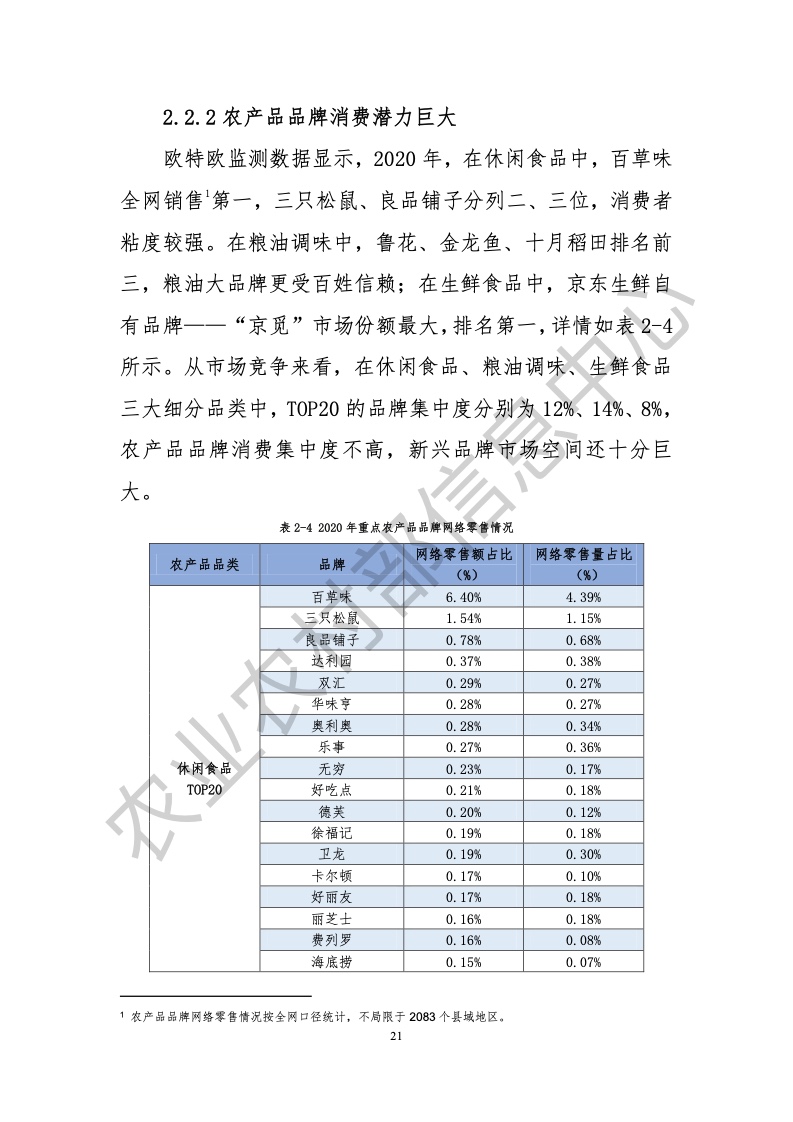 2.2.2 农产品品牌消费潜力巨大

欧特欧监测数据显示，2020 年，在休闲食品中，百草味全网销售$^1$第一，三只松鼠、良品铺子分列二、三位，消费者粘度较强。在粮油调味中，鲁花、金龙鱼、十月稻田排名前三，粮油大品牌更受百姓信赖；在生鲜食品中，京东生鲜自有品牌——“京觅”市场份额最大，排名第一，详情如表 2-4 所示。从市场竞争来看，在休闲食品、粮油调味、生鲜食品三大细分品类中，TOP20 的品牌集中度分别为 12%、14%、8%，农产品品牌消费集中度不高，新兴品牌市场空间还十分巨大。

表 2-4 2020 年重点农产品品牌网络零售情况

| 农产品品类 | 品牌 | 网络零售额占比（%） | 网络零售量占比（%） |
|---|---|---|---|
| 休闲食品 TOP20 | 百草味 | 6.40% | 4.39% |
| | 三只松鼠 | 1.54% | 1.15% |
| | 良品铺子 | 0.78% | 0.68% |
| | 达利园 | 0.37% | 0.38% |
| | 双汇 | 0.29% | 0.27% |
| | 华味亨 | 0.28% | 0.27% |
| | 奥利奥 | 0.28% | 0.34% |
| | 乐事 | 0.27% | 0.36% |
| | 无穷 | 0.23% | 0.17% |
| | 好吃点 | 0.21% | 0.18% |
| | 德芙 | 0.20% | 0.12% |
| | 徐福记 | 0.19% | 0.18% |
| | 卫龙 | 0.19% | 0.30% |
| | 卡尔顿 | 0.17% | 0.10% |
| | 好丽友 | 0.17% | 0.18% |
| | 丽芝士 | 0.16% | 0.18% |
| | 费列罗 | 0.16% | 0.08% |
| | 海底捞 | 0.15% | 0.07% |

$^1$ 农产品品牌网络零售情况按全网口径统计，不局限于 2083 个县域地区。

21

农业农村部信息中心